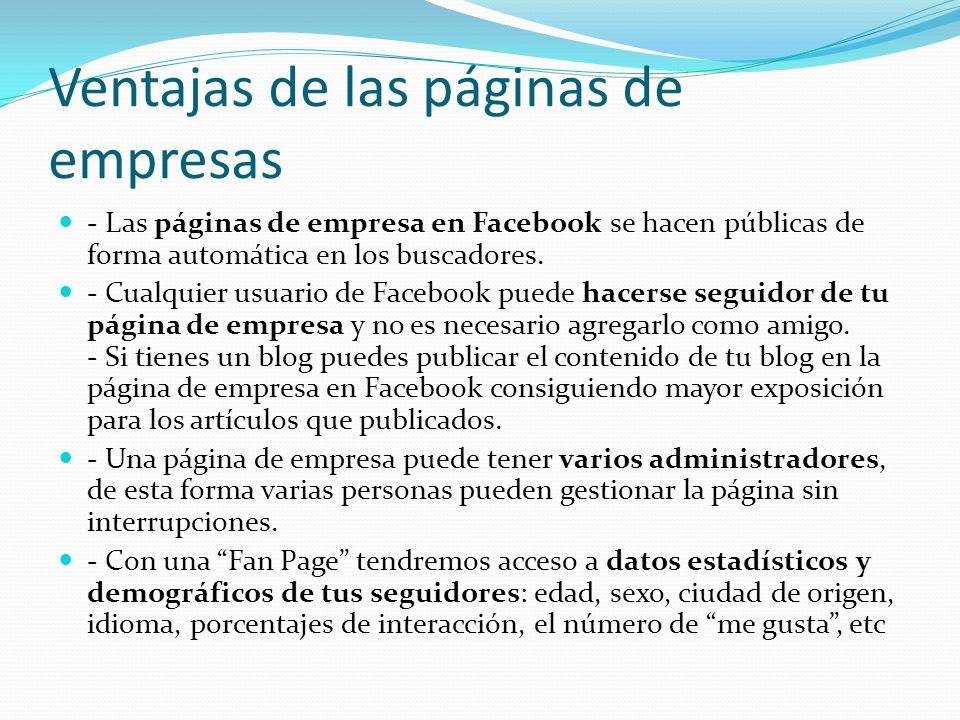 Ventajas de las páginas de empresas

- Las páginas de empresa en Facebook se hacen públicas de forma automática en los buscadores.

- Cualquier usuario de Facebook puede hacerse seguidor de tu página de empresa y no es necesario agregarlo como amigo.
- Si tienes un blog puedes publicar el contenido de tu blog en la página de empresa en Facebook consiguiendo mayor exposición para los artículos que publicados.

- Una página de empresa puede tener varios administradores, de esta forma varias personas pueden gestionar la página sin interrupciones.

- Con una “Fan Page” tendremos acceso a datos estadísticos y demográficos de tus seguidores: edad, sexo, ciudad de origen, idioma, porcentajes de interacción, el número de “me gusta”, etc